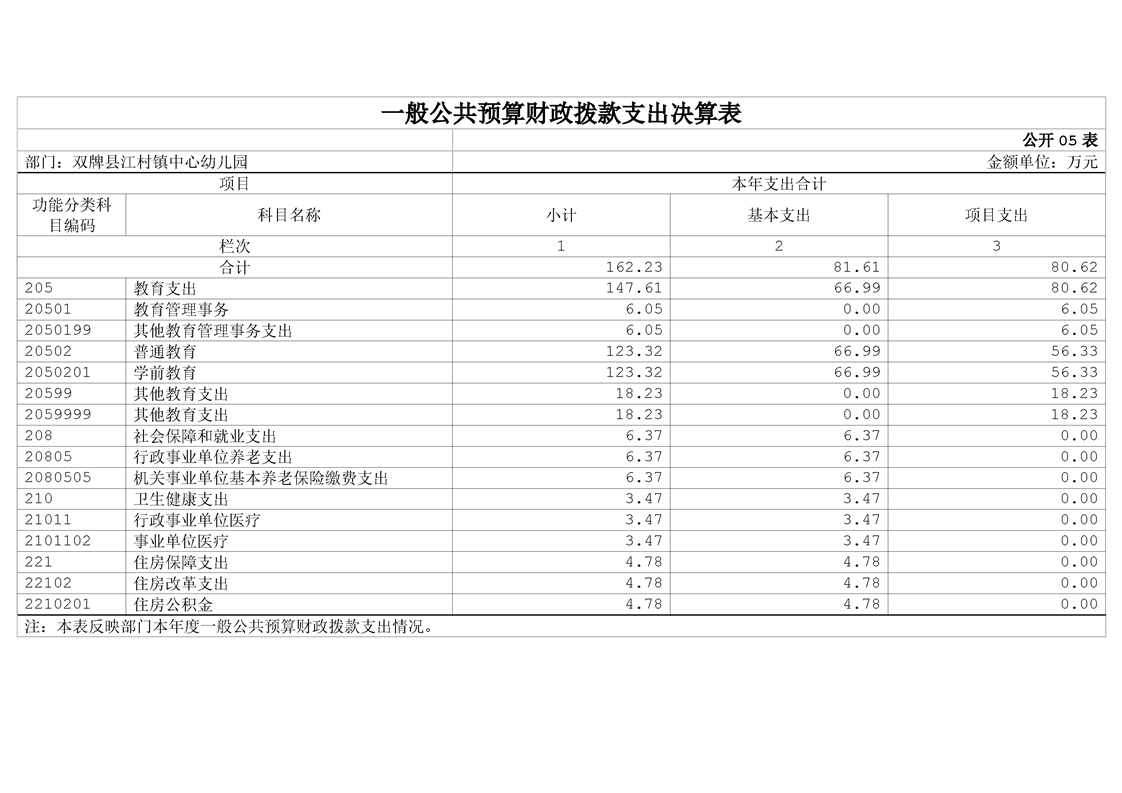 一般公共预算财政拨款支出决算表

公开 05 表

部门：双牌县江村镇中心幼儿园

金额单位：万元

| 项目 | | 本年支出合计 | | |
|---|---|---|---|---|
| 功能分类科目编码 | 科目名称 | 小计 | 基本支出 | 项目支出 |
| 栏次 | | 1 | 2 | 3 |
| 合计 | | 162.23 | 81.61 | 80.62 |
| 205 | 教育支出 | 147.61 | 66.99 | 80.62 |
| 20501 | 教育管理事务 | 6.05 | 0.00 | 6.05 |
| 2050199 | 其他教育管理事务支出 | 6.05 | 0.00 | 6.05 |
| 20502 | 普通教育 | 123.32 | 66.99 | 56.33 |
| 2050201 | 学前教育 | 123.32 | 66.99 | 56.33 |
| 20599 | 其他教育支出 | 18.23 | 0.00 | 18.23 |
| 2059999 | 其他教育支出 | 18.23 | 0.00 | 18.23 |
| 208 | 社会保障和就业支出 | 6.37 | 6.37 | 0.00 |
| 20805 | 行政事业单位养老支出 | 6.37 | 6.37 | 0.00 |
| 2080505 | 机关事业单位基本养老保险缴费支出 | 6.37 | 6.37 | 0.00 |
| 210 | 卫生健康支出 | 3.47 | 3.47 | 0.00 |
| 21011 | 行政事业单位医疗 | 3.47 | 3.47 | 0.00 |
| 2101102 | 事业单位医疗 | 3.47 | 3.47 | 0.00 |
| 221 | 住房保障支出 | 4.78 | 4.78 | 0.00 |
| 22102 | 住房改革支出 | 4.78 | 4.78 | 0.00 |
| 2210201 | 住房公积金 | 4.78 | 4.78 | 0.00 |

注：本表反映部门本年度一般公共预算财政拨款支出情况。